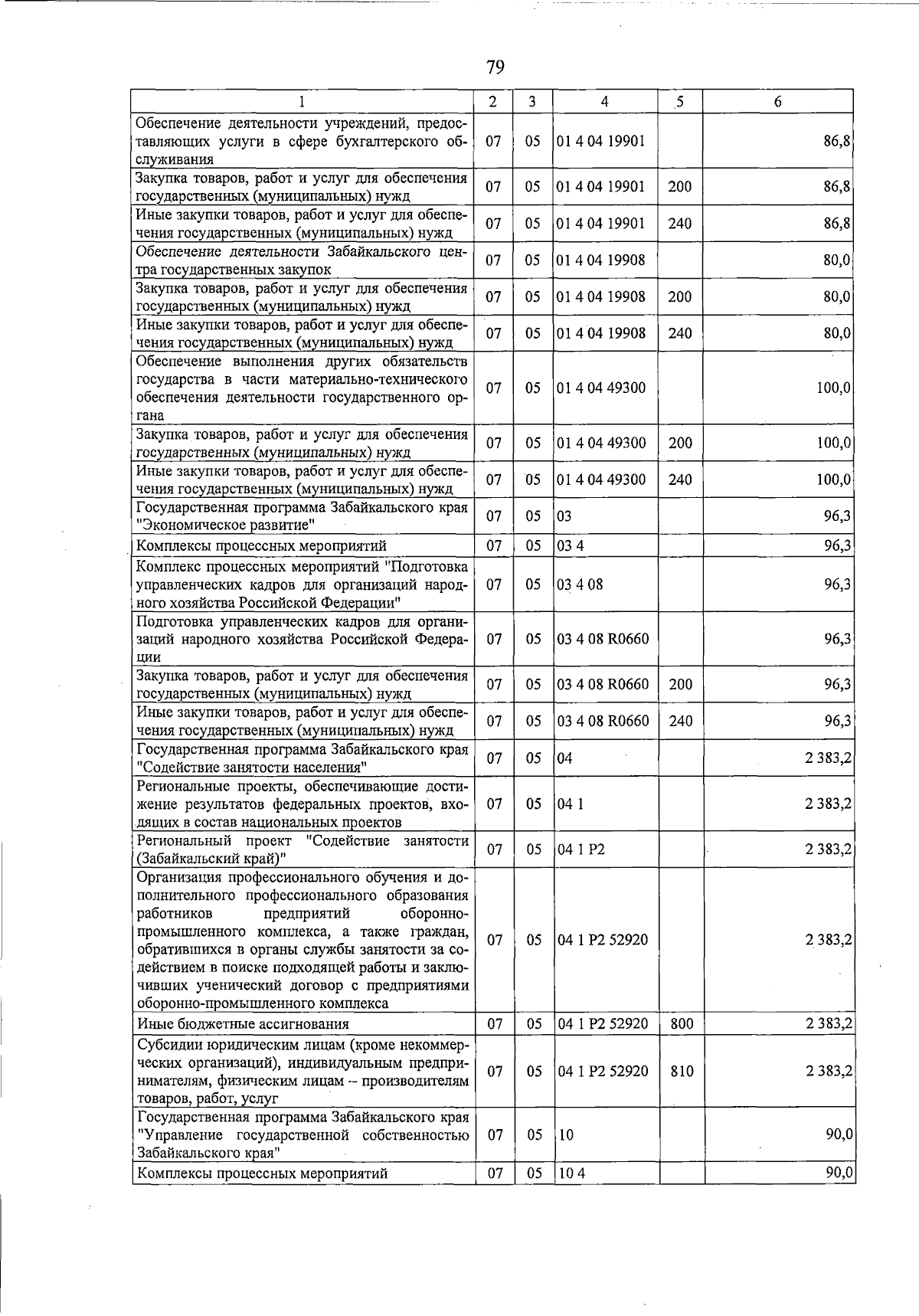 79

| 1 | 2 | 3 | 4 | 5 | 6 |
|---|---|---|---|---|---|
| Обеспечение деятельности учреждений, предоставляющих услуги в сфере бухгалтерского обслуживания | 07 | 05 | 01 4 04 19901 | | 86,8 |
| Закупка товаров, работ и услуг для обеспечения государственных (муниципальных) нужд | 07 | 05 | 01 4 04 19901 | 200 | 86,8 |
| Иные закупки товаров, работ и услуг для обеспечения государственных (муниципальных) нужд | 07 | 05 | 01 4 04 19901 | 240 | 86,8 |
| Обеспечение деятельности Забайкальского центра государственных закупок | 07 | 05 | 01 4 04 19908 | | 80,0 |
| Закупка товаров, работ и услуг для обеспечения государственных (муниципальных) нужд | 07 | 05 | 01 4 04 19908 | 200 | 80,0 |
| Иные закупки товаров, работ и услуг для обеспечения государственных (муниципальных) нужд | 07 | 05 | 01 4 04 19908 | 240 | 80,0 |
| Обеспечение выполнения других обязательств государства в части материально-технического обеспечения деятельности государственного органа | 07 | 05 | 01 4 04 49300 | | 100,0 |
| Закупка товаров, работ и услуг для обеспечения государственных (муниципальных) нужд | 07 | 05 | 01 4 04 49300 | 200 | 100,0 |
| Иные закупки товаров, работ и услуг для обеспечения государственных (муниципальных) нужд | 07 | 05 | 01 4 04 49300 | 240 | 100,0 |
| Государственная программа Забайкальского края "Экономическое развитие" | 07 | 05 | 03 | | 96,3 |
| Комплексы процессных мероприятий | 07 | 05 | 03 4 | | 96,3 |
| Комплекс процессных мероприятий "Подготовка управленческих кадров для организаций народного хозяйства Российской Федерации" | 07 | 05 | 03 4 08 | | 96,3 |
| Подготовка управленческих кадров для организаций народного хозяйства Российской Федерации | 07 | 05 | 03 4 08 R0660 | | 96,3 |
| Закупка товаров, работ и услуг для обеспечения государственных (муниципальных) нужд | 07 | 05 | 03 4 08 R0660 | 200 | 96,3 |
| Иные закупки товаров, работ и услуг для обеспечения государственных (муниципальных) нужд | 07 | 05 | 03 4 08 R0660 | 240 | 96,3 |
| Государственная программа Забайкальского края "Содействие занятости населения" | 07 | 05 | 04 | | 2 383,2 |
| Региональные проекты, обеспечивающие достижение результатов федеральных проектов, входящих в состав национальных проектов | 07 | 05 | 04 1 | | 2 383,2 |
| Региональный проект "Содействие занятости (Забайкальский край)" | 07 | 05 | 04 1 P2 | | 2 383,2 |
| Организация профессионального обучения и дополнительного профессионального образования работников предприятий оборонно-промышленного комплекса, а также граждан, обратившихся в органы службы занятости за содействием в поиске подходящей работы и заключивших ученический договор с предприятиями оборонно-промышленного комплекса | 07 | 05 | 04 1 P2 52920 | | 2 383,2 |
| Иные бюджетные ассигнования | 07 | 05 | 04 1 P2 52920 | 800 | 2 383,2 |
| Субсидии юридическим лицам (кроме некоммерческих организаций), индивидуальным предпринимателям, физическим лицам – производителям товаров, работ, услуг | 07 | 05 | 04 1 P2 52920 | 810 | 2 383,2 |
| Государственная программа Забайкальского края "Управление государственной собственностью Забайкальского края" | 07 | 05 | 10 | | 90,0 |
| Комплексы процессных мероприятий | 07 | 05 | 10 4 | | 90,0 |